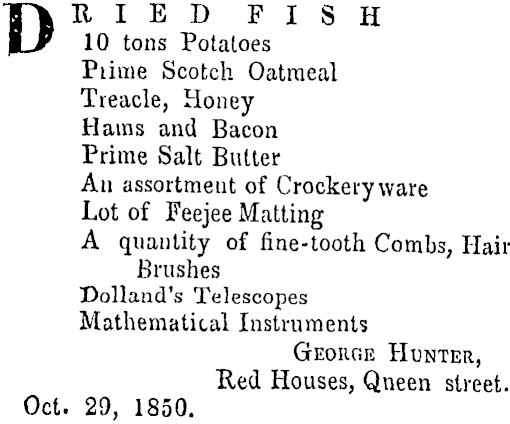 DRIED FISH
10 tons Potatoes
Prime Scotch Oatmeal
Treacle, Honey
Hams and Bacon
Prime Salt Butter
An assortment of Crockeryware
Lot of Feejee Matting
A quantity of fine-tooth Combs, Hair Brushes
Dolland's Telescopes
Mathematical Instruments
GEORGE HUNTER,
Red Houses, Qneen street.
Oct. 29, 1850.